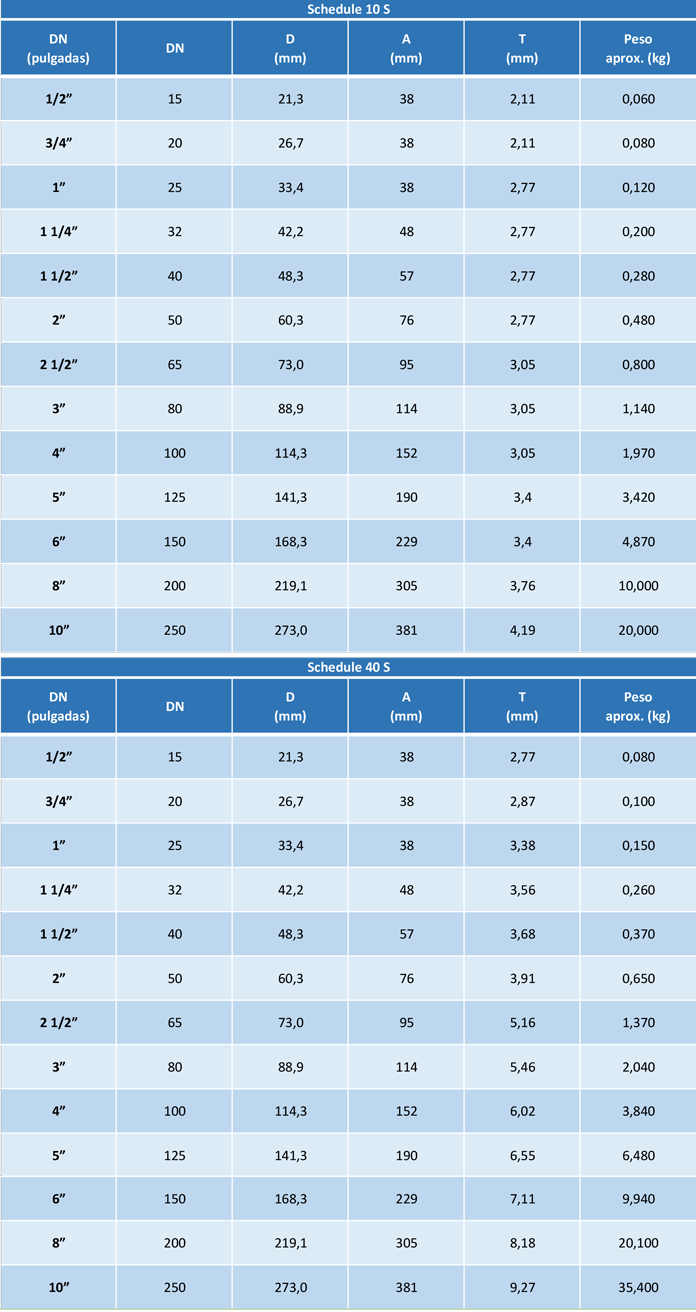 Schedule 10 S

| DN (pulgadas) | DN | D (mm) | A (mm) | T (mm) | Peso aprox. (kg) |
|---|---|---|---|---|---|
| 1/2” | 15 | 21,3 | 38 | 2,11 | 0,060 |
| 3/4” | 20 | 26,7 | 38 | 2,11 | 0,080 |
| 1” | 25 | 33,4 | 38 | 2,77 | 0,120 |
| 1 1/4” | 32 | 42,2 | 48 | 2,77 | 0,200 |
| 1 1/2” | 40 | 48,3 | 57 | 2,77 | 0,280 |
| 2” | 50 | 60,3 | 76 | 2,77 | 0,480 |
| 2 1/2” | 65 | 73,0 | 95 | 3,05 | 0,800 |
| 3” | 80 | 88,9 | 114 | 3,05 | 1,140 |
| 4” | 100 | 114,3 | 152 | 3,05 | 1,970 |
| 5” | 125 | 141,3 | 190 | 3,4 | 3,420 |
| 6” | 150 | 168,3 | 229 | 3,4 | 4,870 |
| 8” | 200 | 219,1 | 305 | 3,76 | 10,000 |
| 10” | 250 | 273,0 | 381 | 4,19 | 20,000 |

Schedule 40 S

| DN (pulgadas) | DN | D (mm) | A (mm) | T (mm) | Peso aprox. (kg) |
|---|---|---|---|---|---|
| 1/2” | 15 | 21,3 | 38 | 2,77 | 0,080 |
| 3/4” | 20 | 26,7 | 38 | 2,87 | 0,100 |
| 1” | 25 | 33,4 | 38 | 3,38 | 0,150 |
| 1 1/4” | 32 | 42,2 | 48 | 3,56 | 0,260 |
| 1 1/2” | 40 | 48,3 | 57 | 3,68 | 0,370 |
| 2” | 50 | 60,3 | 76 | 3,91 | 0,650 |
| 2 1/2” | 65 | 73,0 | 95 | 5,16 | 1,370 |
| 3” | 80 | 88,9 | 114 | 5,46 | 2,040 |
| 4” | 100 | 114,3 | 152 | 6,02 | 3,840 |
| 5” | 125 | 141,3 | 190 | 6,55 | 6,480 |
| 6” | 150 | 168,3 | 229 | 7,11 | 9,940 |
| 8” | 200 | 219,1 | 305 | 8,18 | 20,100 |
| 10” | 250 | 273,0 | 381 | 9,27 | 35,400 |